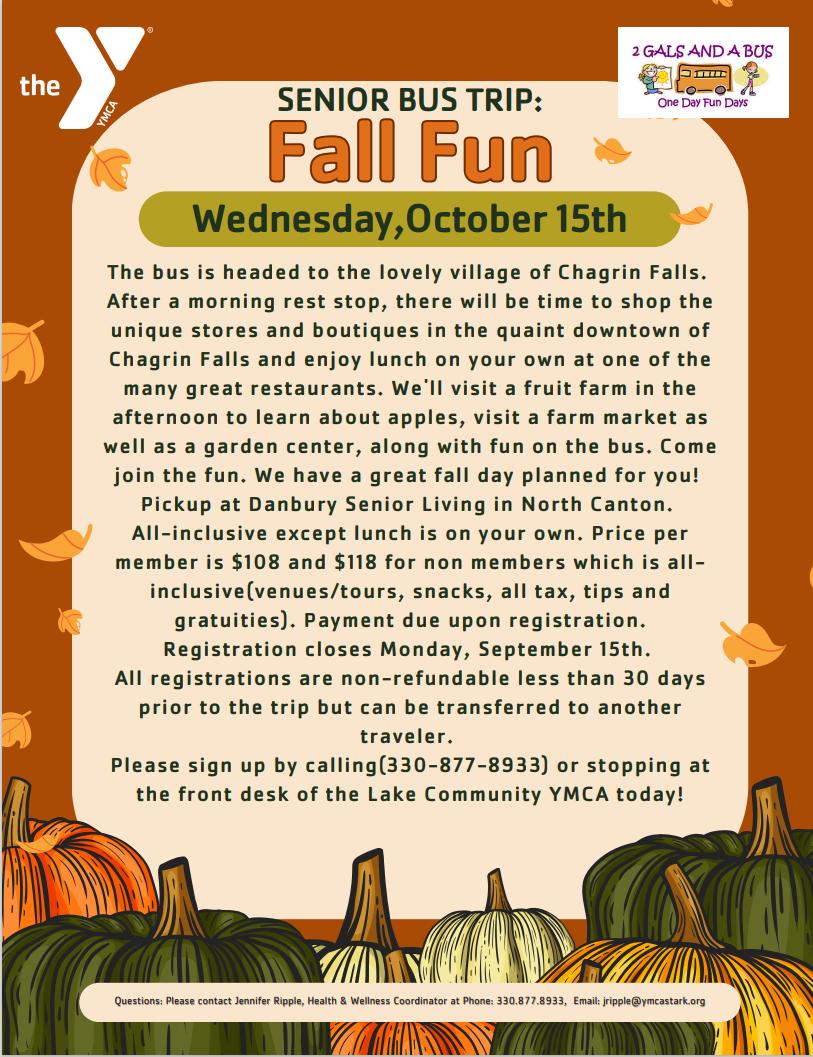 the YMCA

2 GALS AND A BUS
One Day Fun Days

SENIOR BUS TRIP:
Fall Fun

Wednesday,October 15th

The bus is headed to the lovely village of Chagrin Falls. After a morning rest stop, there will be time to shop the unique stores and boutiques in the quaint downtown of Chagrin Falls and enjoy lunch on your own at one of the many great restaurants. We'll visit a fruit farm in the afternoon to learn about apples, visit a farm market as well as a garden center, along with fun on the bus. Come join the fun. We have a great fall day planned for you!

Pickup at Danbury Senior Living in North Canton.

All-inclusive except lunch is on your own. Price per member is $108 and $118 for non members which is all-inclusive(venues/tours, snacks, all tax, tips and gratuities). Payment due upon registration.

Registration closes Monday, September 15th.

All registrations are non-refundable less than 30 days prior to the trip but can be transferred to another traveler.

Please sign up by calling(330-877-8933) or stopping at the front desk of the Lake Community YMCA today!

Questions: Please contact Jennifer Ripple, Health & Wellness Coordinator at Phone: 330.877.8933, Email: jripple@ymcastark.org